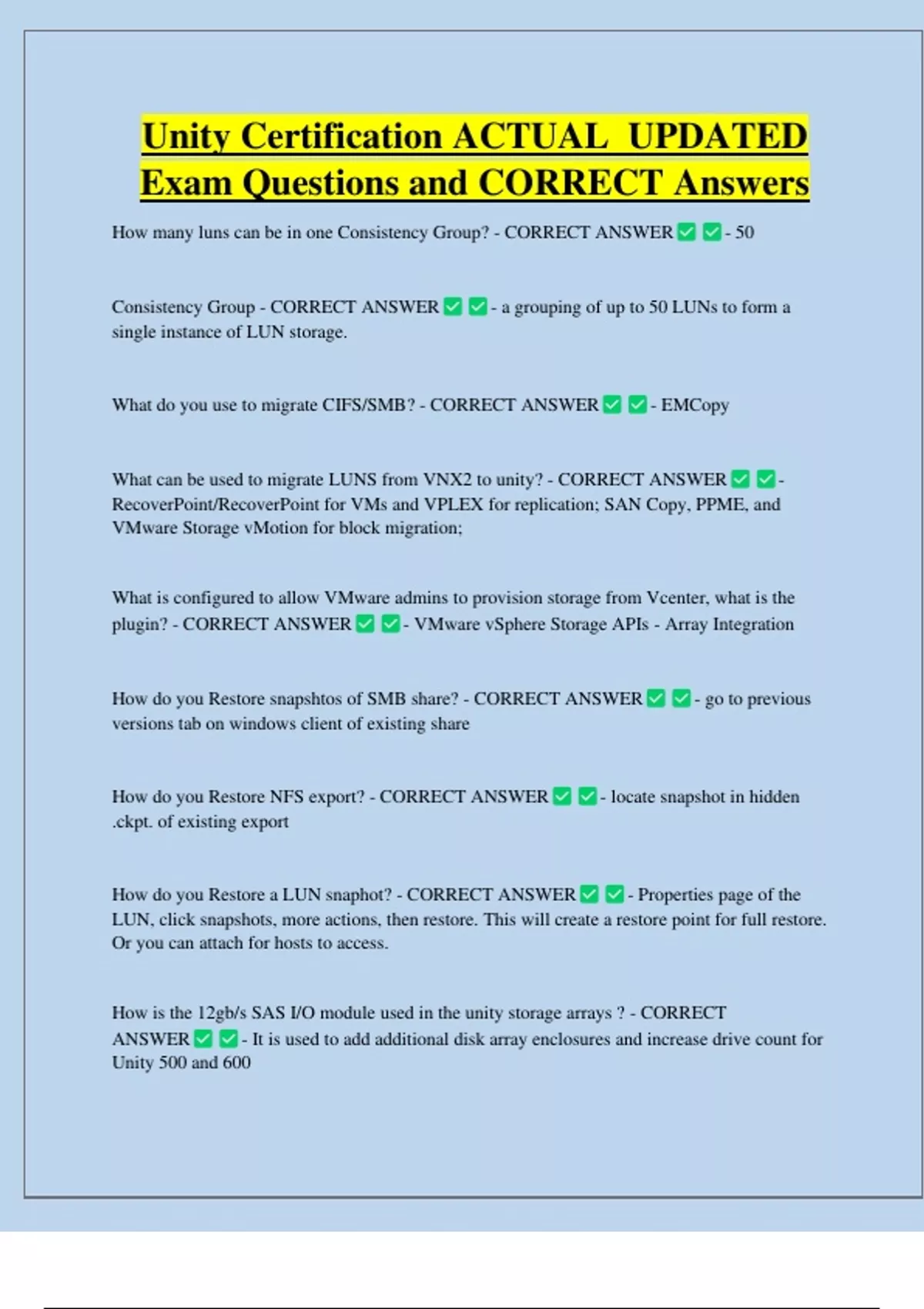 Unity Certification ACTUAL UPDATED Exam Questions and CORRECT Answers

How many luns can be in one Consistency Group? - CORRECT ANSWER ✅ ✅ - 50

Consistency Group - CORRECT ANSWER ✅ ✅ - a grouping of up to 50 LUNs to form a single instance of LUN storage.

What do you use to migrate CIFS/SMB? - CORRECT ANSWER ✅ ✅ - EMCopy

What can be used to migrate LUNS from VNX2 to unity? - CORRECT ANSWER ✅ ✅ - RecoverPoint/RecoverPoint for VMs and VPLEX for replication; SAN Copy, PPME, and VMware Storage vMotion for block migration;

What is configured to allow VMware admins to provision storage from Vcenter, what is the plugin? - CORRECT ANSWER ✅ ✅ - VMware vSphere Storage APIs - Array Integration

How do you Restore snapshtos of SMB share? - CORRECT ANSWER ✅ ✅ - go to previous versions tab on windows client of existing share

How do you Restore NFS export? - CORRECT ANSWER ✅ ✅ - locate snapshot in hidden .ckpt. of existing export

How do you Restore a LUN snaphot? - CORRECT ANSWER ✅ ✅ - Properties page of the LUN, click snapshots, more actions, then restore. This will create a restore point for full restore. Or you can attach for hosts to access.

How is the 12gb/s SAS I/O module used in the unity storage arrays ? - CORRECT ANSWER ✅ ✅ - It is used to add additional disk array enclosures and increase drive count for Unity 500 and 600